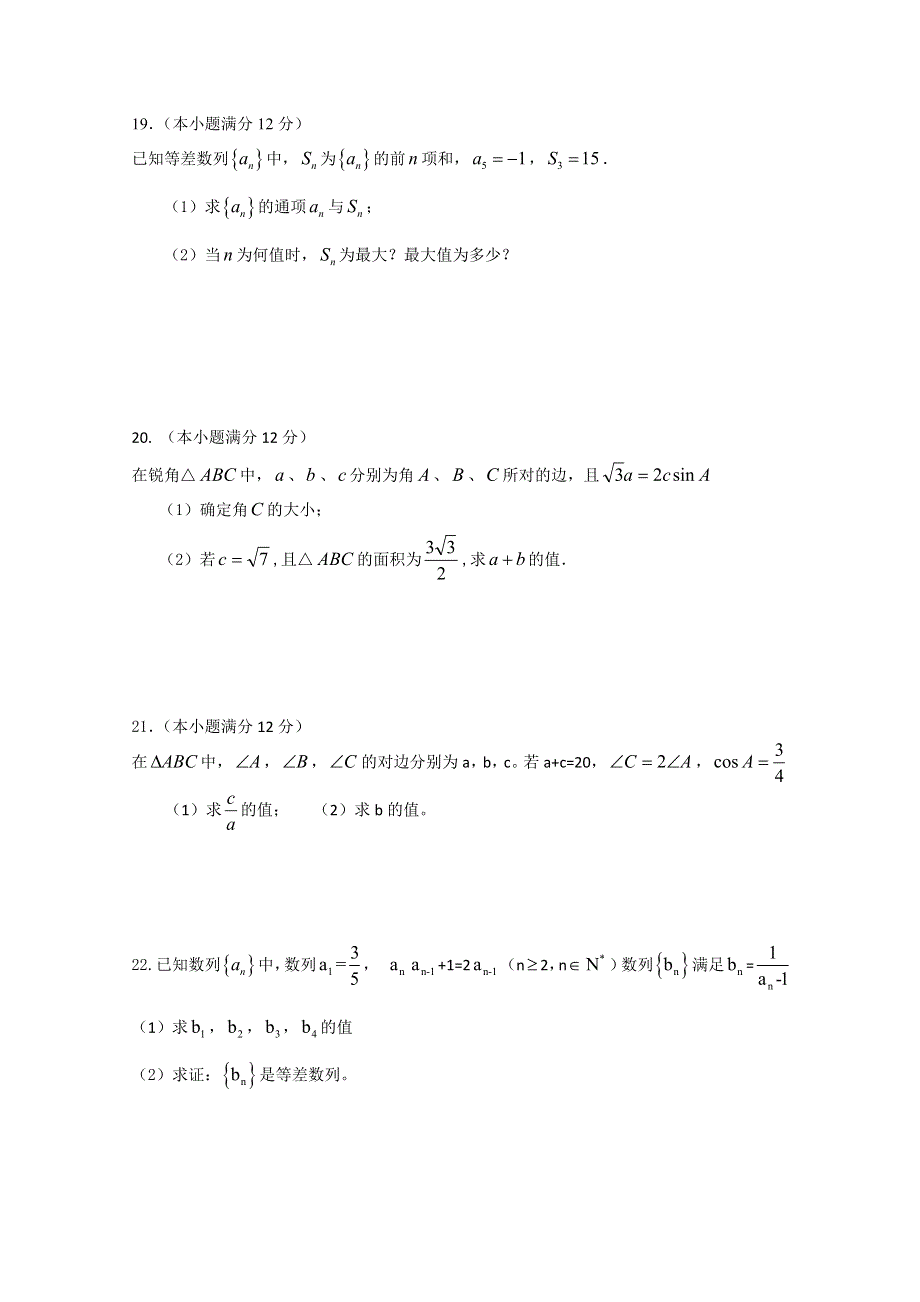 19.（本小题满分 12 分）
已知等差数列$\{a_n\}$中，$S_n$为$\{a_n\}$的前$n$项和，$a_5=-1$，$S_3=15$．

（1）求$\{a_n\}$的通项$a_n$与$S_n$；

（2）当$n$为何值时，$S_n$为最大？最大值为多少？

20.（本小题满分 12 分）
在锐角△$ABC$中，$a$、$b$、$c$分别为角$A$、$B$、$C$所对的边，且$\sqrt{3}a=2c\sin A$

（1）确定角$C$的大小；

（2）若$c=\sqrt{7}$，且△$ABC$的面积为$\frac{3\sqrt{3}}{2}$，求$a+b$的值．

21.（本小题满分 12 分）
在$\Delta ABC$中，$\angle A$，$\angle B$，$\angle C$的对边分别为 a，b，c。若 a+c=20，$\angle C=2\angle A$，$\cos A=\frac{3}{4}$

（1）求$\frac{c}{a}$的值；　（2）求 b 的值。

22.已知数列$\{a_n\}$中，数列$a_1=\frac{3}{5}$，　$a_n a_{n-1}+1=2a_{n-1}$（$n\geq 2, n\in N^*$）数列$\{b_n\}$满足$b_n=\frac{1}{a_n-1}$

（1）求$b_1$，$b_2$，$b_3$，$b_4$的值

（2）求证：$\{b_n\}$是等差数列。